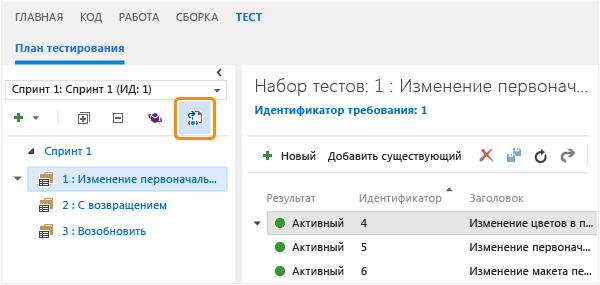 ГЛАВНАЯ КОД РАБОТА СБОРКА ТЕСТ

План тестирования

Спринт 1: Спринт 1 (ИД: 1)

Спринт 1

1 : Изменение первоначаль...

2 : С возвращением

3 : Возобновить

Набор тестов: 1 : Изменение первонач...

Идентификатор требования: 1

Новый Добавить существующий

| Результат | Идентификатор | Заголовок |
|---|---|---|
| Активный | 4 | Изменение цветов в п... |
| Активный | 5 | Изменение первонач... |
| Активный | 6 | Изменение макета пе... |